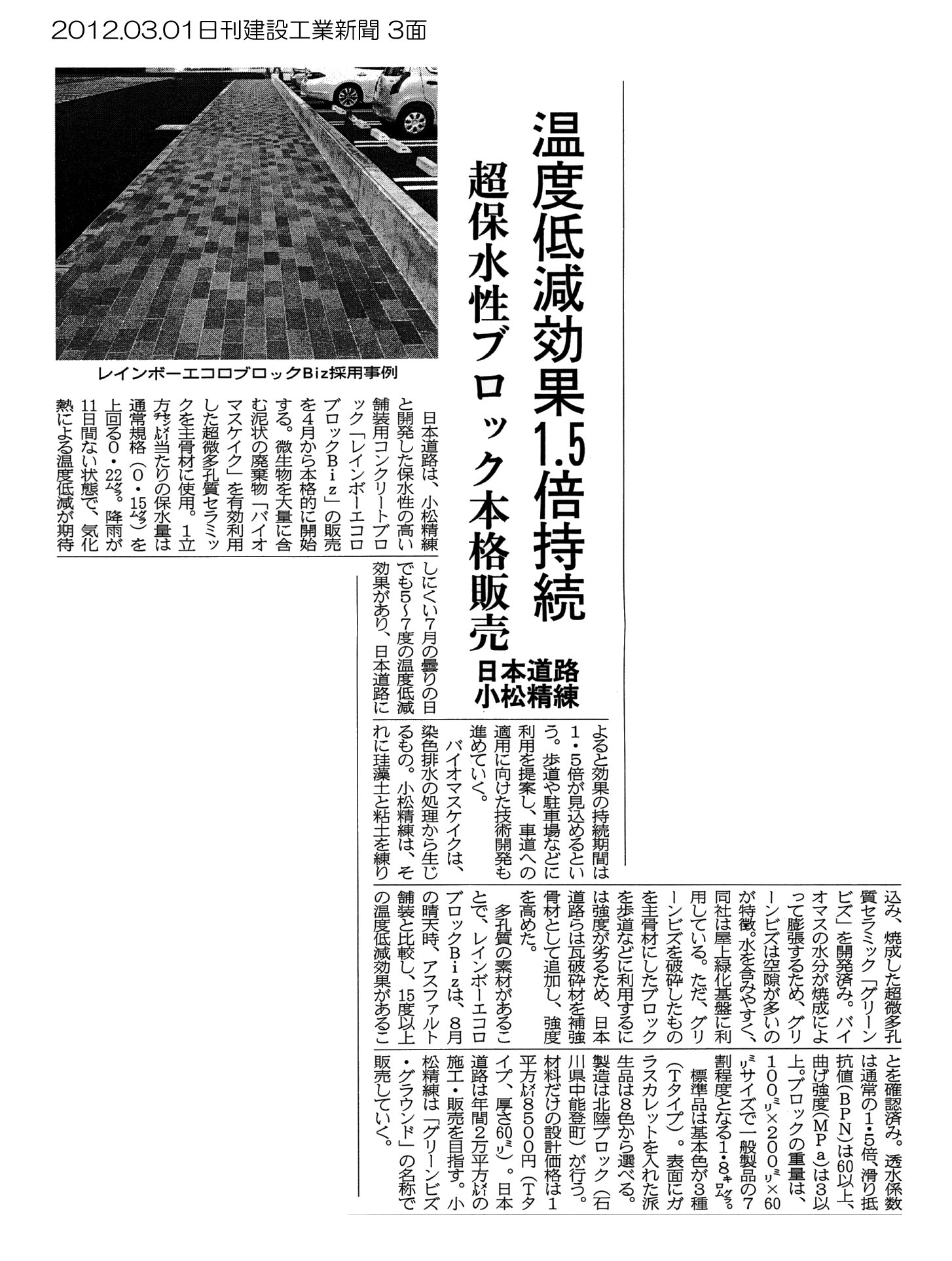 2012.03.01日刊建設工業新聞 3面

温度低減効果1.5倍持続
超保水性ブロック本格販売
日本道路
小松精練

レインボーエコロブロックBiz採用事例

日本道路は、小松精練と開発した保水性の高い舗装用コンクリートブロック「レインボーエコロブロックBiz」の販売を4月から本格的に開始する。微生物を大量に含む泥状の廃棄物「バイオマスケイク」を有効利用した超微多孔質セラミックを主骨材に使用。1立方センチメートル当たりの保水量は通常規格（0・15グラム）を上回る0・22グラム。降雨が11日間ない状態で、気化熱による温度低減が期待しにくい7月の曇りの日でも5～7度の温度低減効果があり、日本道路によると効果の持続期間は1・5倍が見込めるという。歩道や駐車場などに利用を提案し、車道への適用に向けた技術開発も進めていく。

バイオマスケイクは、染色排水の処理から生じるもの。小松精練は、それに珪藻土と粘土を練り込み、焼成した超微多孔質セラミック「グリーンビズ」を開発済み。バイオマスの水分が焼成によって膨張するため、グリーンビズは空隙が多いのが特徴。水を含みやすく、同社は屋上緑化基盤に利用している。ただ、グリーンビズを破砕したものを主骨材にしたブロックを歩道などに利用するには強度が劣るため、日本道路らは瓦破砕材を補強骨材として追加し、強度を高めた。

多孔質の素材があることで、レインボーエコロブロックBizは、8月の晴天時、アスファルト舗装と比較し、15度以上の温度低減効果があることを確認済み。透水係数は通常の1・5倍、滑り抵抗値（BPN）は60以上、曲げ強度（MPa）は3以上。ブロックの重量は、100ミリ×200ミリ×60ミリサイズで一般製品の7割程度となる1・8キログラム。

標準品は基本色が3種（Tタイプ）。表面にガラスカレットを入れた派生品は8色から選べる。製造は北陸ブロック（石川県中能登町）が行う。材料だけの設計価格は1平方メートル8500円（Tタイプ、厚さ60ミリ）。日本道路は年間2万平方メートルの施工・販売を目指す。小松精練は「グリーンビズ・グラウンド」の名称で販売していく。